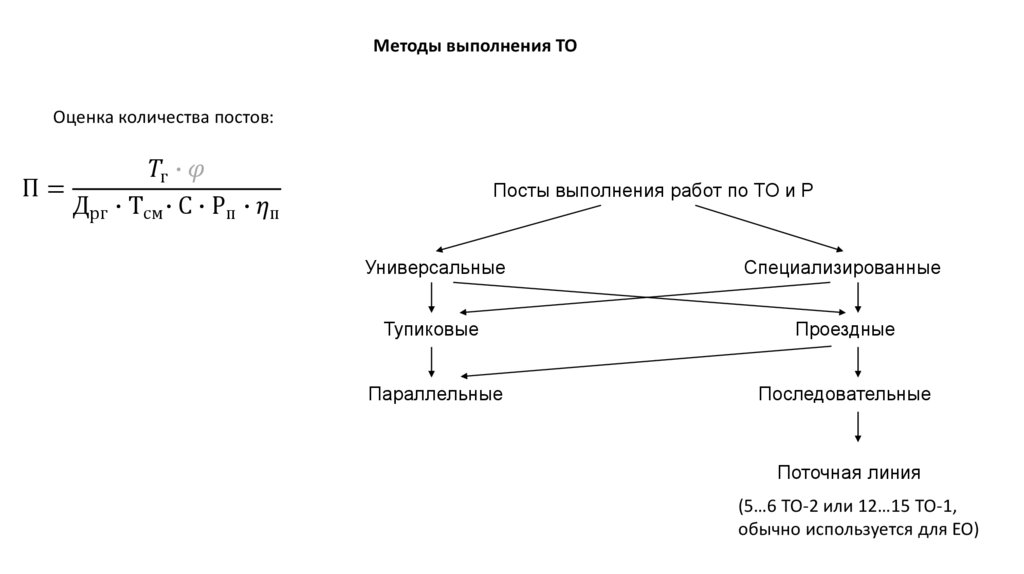 Методы выполнения ТО

Оценка количества постов:

$П = \frac{T_г \cdot \varphi}{Д_{рг} \cdot Т_{см} \cdot С \cdot Р_п \cdot \eta_п}$

Посты выполнения работ по ТО и Р

Универсальные

Специализированные

Тупиковые

Проездные

Параллельные

Последовательные

Поточная линия

(5…6 ТО-2 или 12…15 ТО-1, обычно используется для ЕО)